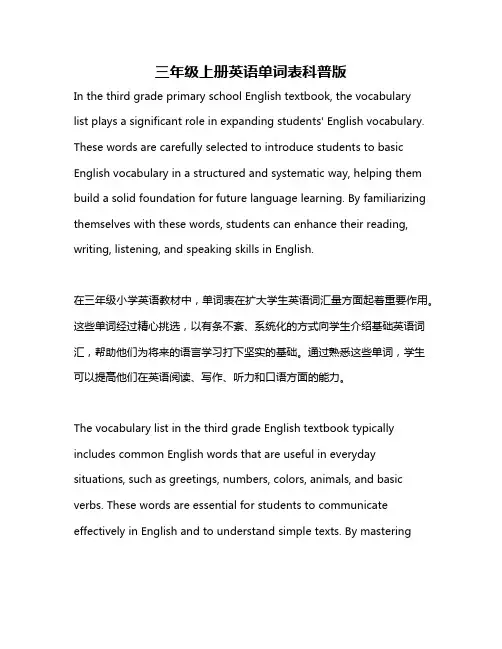 三年级上册英语单词表科普版

In the third grade primary school English textbook, the vocabulary list plays a significant role in expanding students' English vocabulary. These words are carefully selected to introduce students to basic English vocabulary in a structured and systematic way, helping them build a solid foundation for future language learning. By familiarizing themselves with these words, students can enhance their reading, writing, listening, and speaking skills in English.

在三年级小学英语教材中，单词表在扩大学生英语词汇量方面起着重要作用。这些单词经过精心挑选，以有条不紊、系统化的方式向学生介绍基础英语词汇，帮助他们为将来的语言学习打下坚实的基础。通过熟悉这些单词，学生可以提高他们在英语阅读、写作、听力和口语方面的能力。

The vocabulary list in the third grade English textbook typically includes common English words that are useful in everyday situations, such as greetings, numbers, colors, animals, and basic verbs. These words are essential for students to communicate effectively in English and to understand simple texts. By mastering